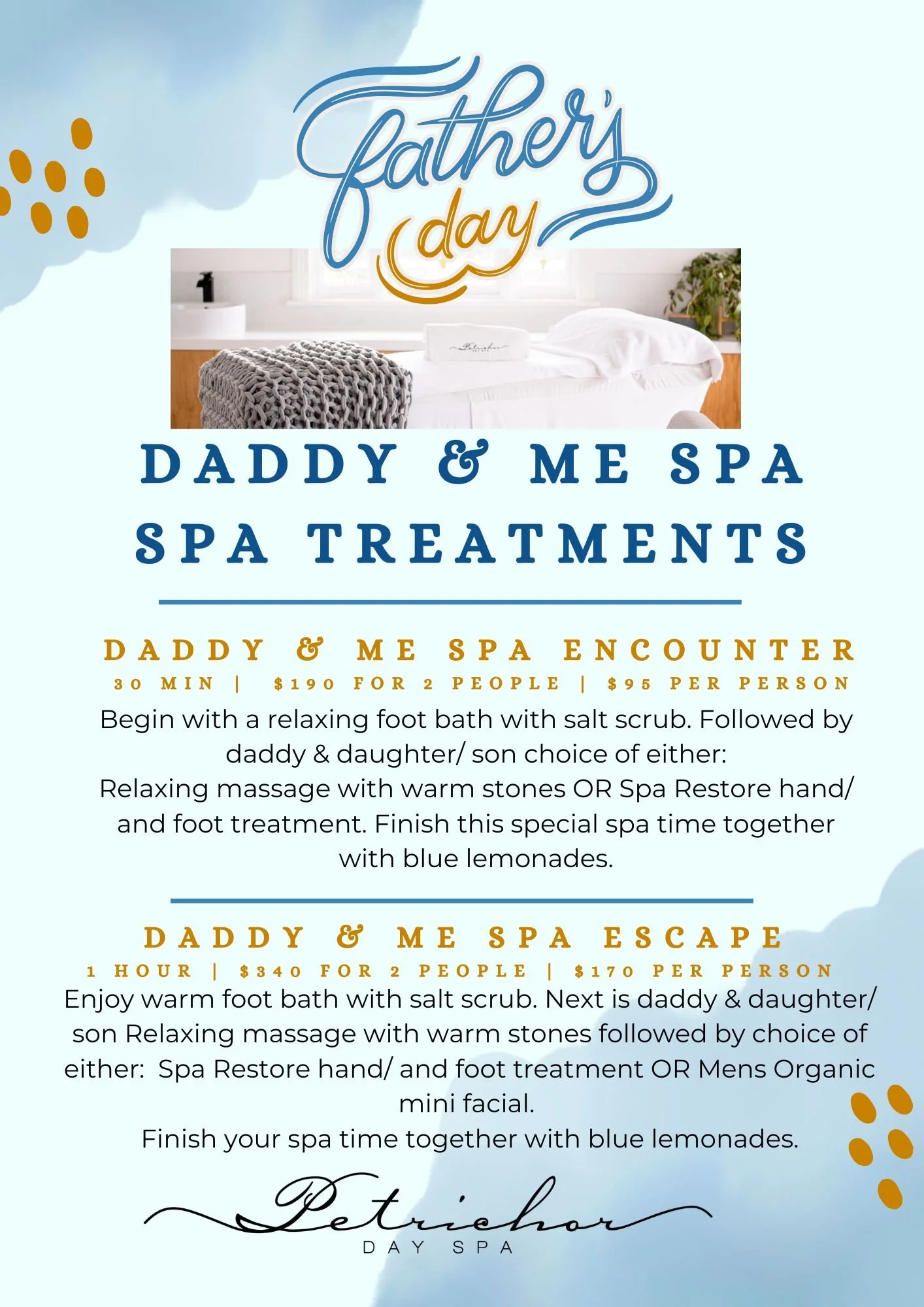 Father's day

DADDY & ME SPA

SPA TREATMENTS

DADDY & ME SPA ENCOUNTER

30 MIN | $190 FOR 2 PEOPLE | $95 PER PERSON

Begin with a relaxing foot bath with salt scrub. Followed by daddy & daughter/ son choice of either:
Relaxing massage with warm stones OR Spa Restore hand/ and foot treatment. Finish this special spa time together with blue lemonades.

DADDY & ME SPA ESCAPE

1 HOUR | $340 FOR 2 PEOPLE | $170 PER PERSON

Enjoy warm foot bath with salt scrub. Next is daddy & daughter/ son Relaxing massage with warm stones followed by choice of either: Spa Restore hand/ and foot treatment OR Mens Organic mini facial.
Finish your spa time together with blue lemonades.

Petrichor
DAY SPA